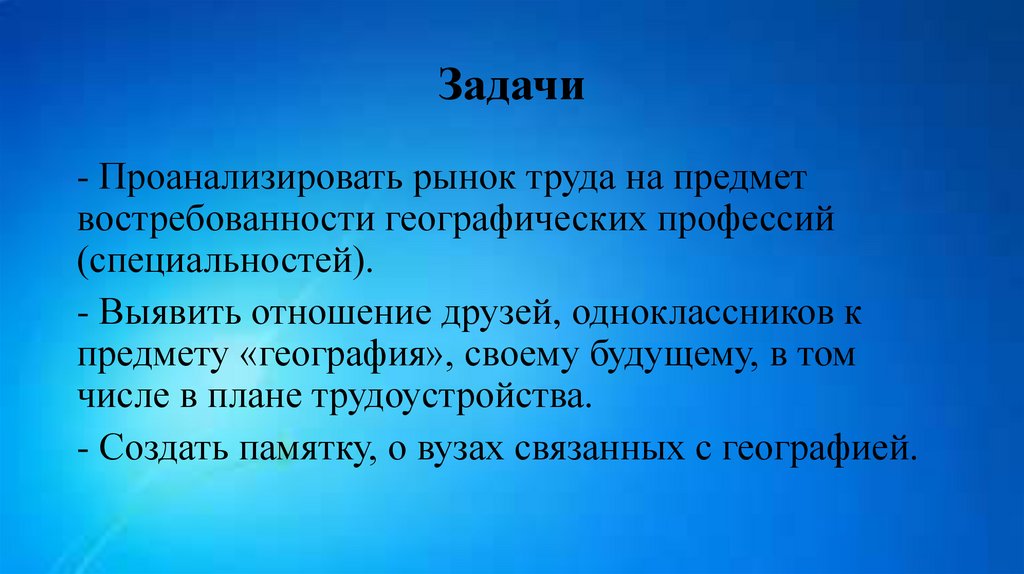 Задачи

- Проанализировать рынок труда на предмет востребованности географических профессий (специальностей).

- Выявить отношение друзей, одноклассников к предмету «география», своему будущему, в том числе в плане трудоустройства.

- Создать памятку, о вузах связанных с географией.